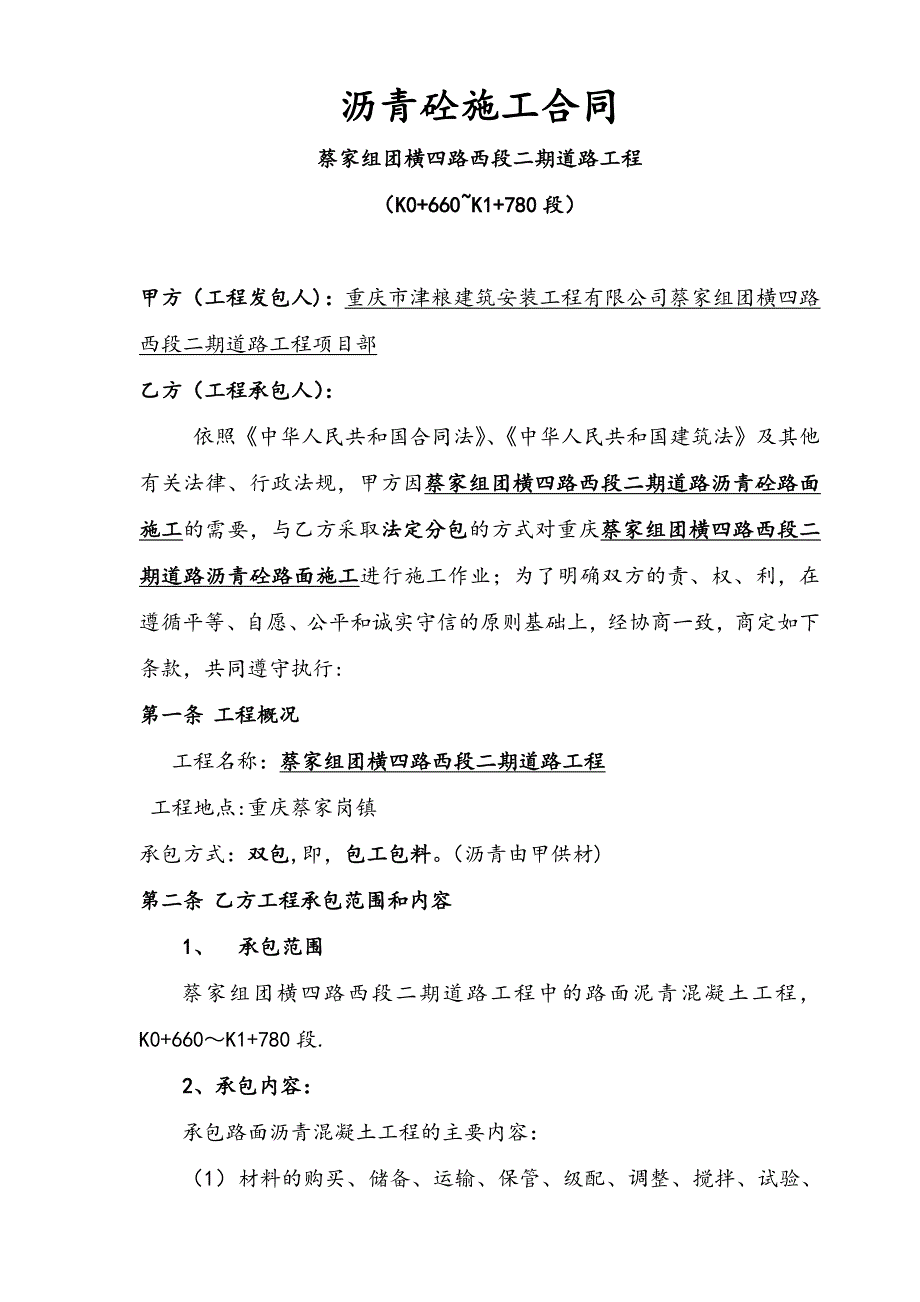 沥青砼施工合同

蔡家组团横四路西段二期道路工程

（K0+660~K1+780 段）

甲方（工程发包人）：重庆市津粮建筑安装工程有限公司蔡家组团横四路西段二期道路工程项目部

乙方（工程承包人）：

依照《中华人民共和国合同法》、《中华人民共和国建筑法》及其他有关法律、行政法规，甲方因蔡家组团横四路西段二期道路沥青砼路面施工的需要，与乙方采取法定分包的方式对重庆蔡家组团横四路西段二期道路沥青砼路面施工进行施工作业；为了明确双方的责、权、利，在遵循平等、自愿、公平和诚实守信的原则基础上，经协商一致，商定如下条款，共同遵守执行：

第一条 工程概况

工程名称：蔡家组团横四路西段二期道路工程

工程地点:重庆蔡家岗镇

承包方式：双包,即，包工包料。(沥青由甲供材)

第二条 乙方工程承包范围和内容

1、 承包范围

蔡家组团横四路西段二期道路工程中的路面泥青混凝土工程，K0+660～K1+780 段.

2、承包内容：

承包路面沥青混凝土工程的主要内容：

（1）材料的购买、储备、运输、保管、级配、调整、搅拌、试验、